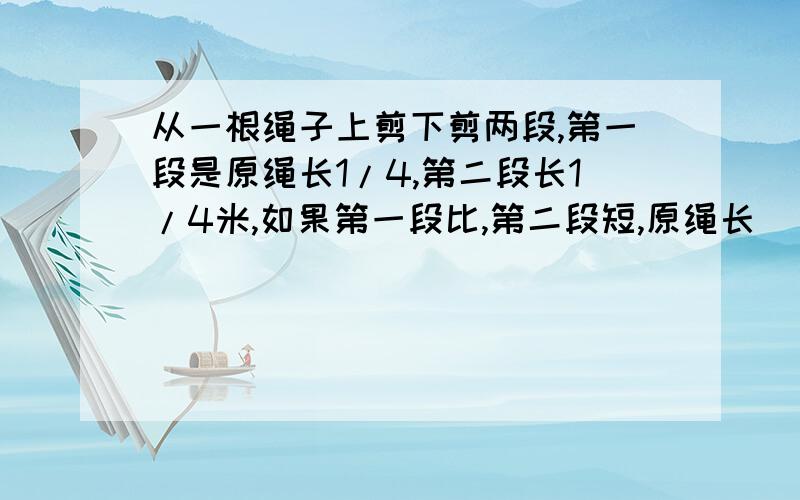 从一根绳子上剪下剪两段,第一段是原绳长1/4,第二段长1/4米,如果第一段比,第二段短,原绳长